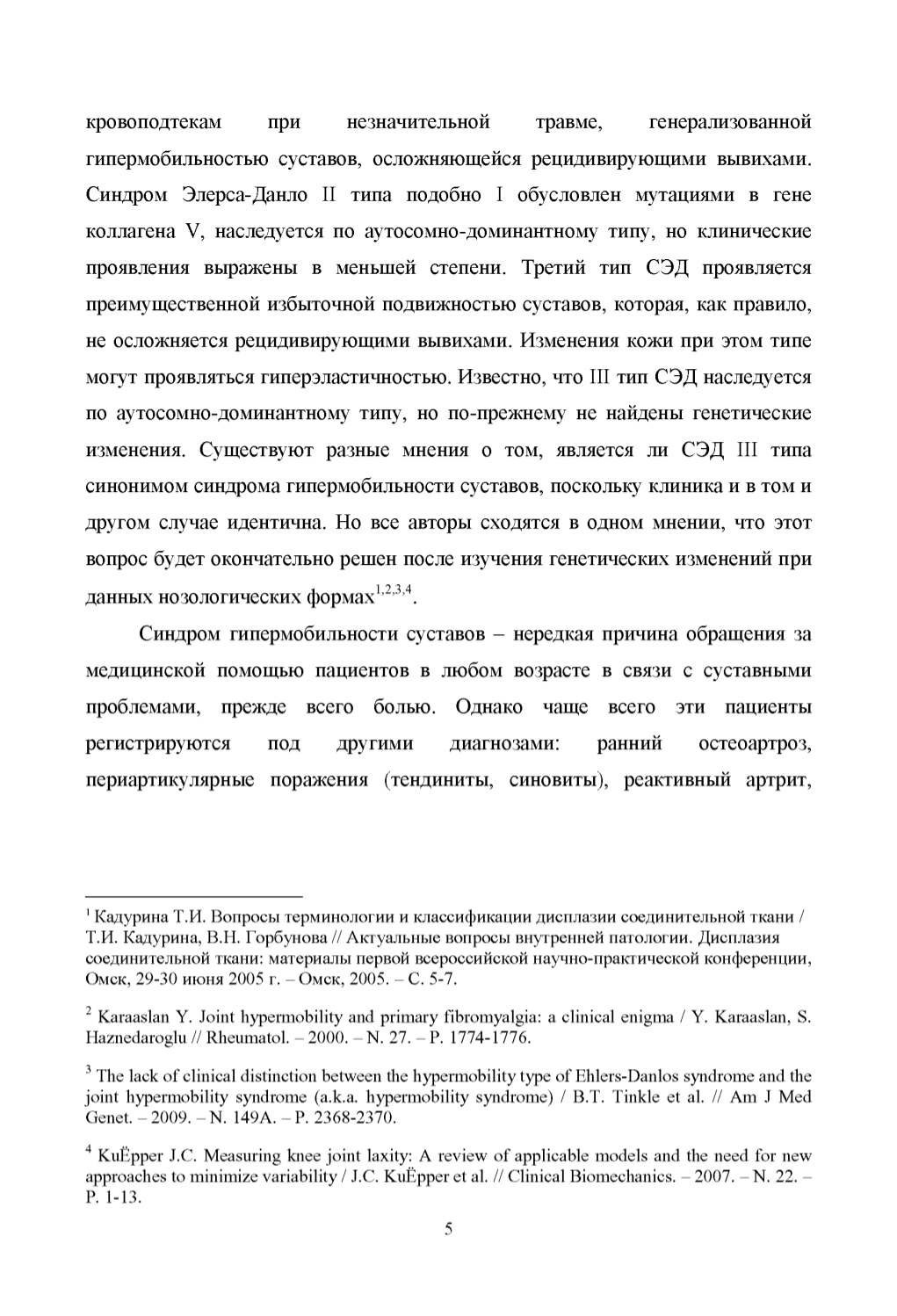 кровоподтекам при незначительной травме, генерализованной гипермобильностью суставов, осложняющейся рецидивирующими вывихами. Синдром Элерса-Данло II типа подобно I обусловлен мутациями в гене коллагена V, наследуется по аутосомно-доминантному типу, но клинические проявления выражены в меньшей степени. Третий тип СЭД проявляется преимущественной избыточной подвижностью суставов, которая, как правило, не осложняется рецидивирующими вывихами. Изменения кожи при этом типе могут проявляться гиперэластичностью. Известно, что III тип СЭД наследуется по аутосомно-доминантному типу, но по-прежнему не найдены генетические изменения. Существуют разные мнения о том, является ли СЭД III типа синонимом синдрома гипермобильности суставов, поскольку клиника и в том и другом случае идентична. Но все авторы сходятся в одном мнении, что этот вопрос будет окончательно решен после изучения генетических изменений при данных нозологических формах$^{1,2,3,4}$.

Синдром гипермобильности суставов – нередкая причина обращения за медицинской помощью пациентов в любом возрасте в связи с суставными проблемами, прежде всего болью. Однако чаще всего эти пациенты регистрируются под другими диагнозами: ранний остеоартроз, периартикулярные поражения (тендиниты, синовиты), реактивный артрит,

$^1$ Кадурина Т.И. Вопросы терминологии и классификации дисплазии соединительной ткани / Т.И. Кадурина, В.Н. Горбунова // Актуальные вопросы внутренней патологии. Дисплазия соединительной ткани: материалы первой всероссийской научно-практической конференции, Омск, 29-30 июня 2005 г. – Омск, 2005. – С. 5-7.

$^2$ Karaaslan Y. Joint hypermobility and primary fibromyalgia: a clinical enigma / Y. Karaaslan, S. Haznedaroglu // Rheumatol. – 2000. – N. 27. – P. 1774-1776.

$^3$ The lack of clinical distinction between the hypermobility type of Ehlers-Danlos syndrome and the joint hypermobility syndrome (a.k.a. hypermobility syndrome) / B.T. Tinkle et al. // Am J Med Genet. – 2009. – N. 149A. – P. 2368-2370.

$^4$ KuЁpper J.C. Measuring knee joint laxity: A review of applicable models and the need for new approaches to minimize variability / J.C. KuЁpper et al. // Clinical Biomechanics. – 2007. – N. 22. – P. 1-13.

5